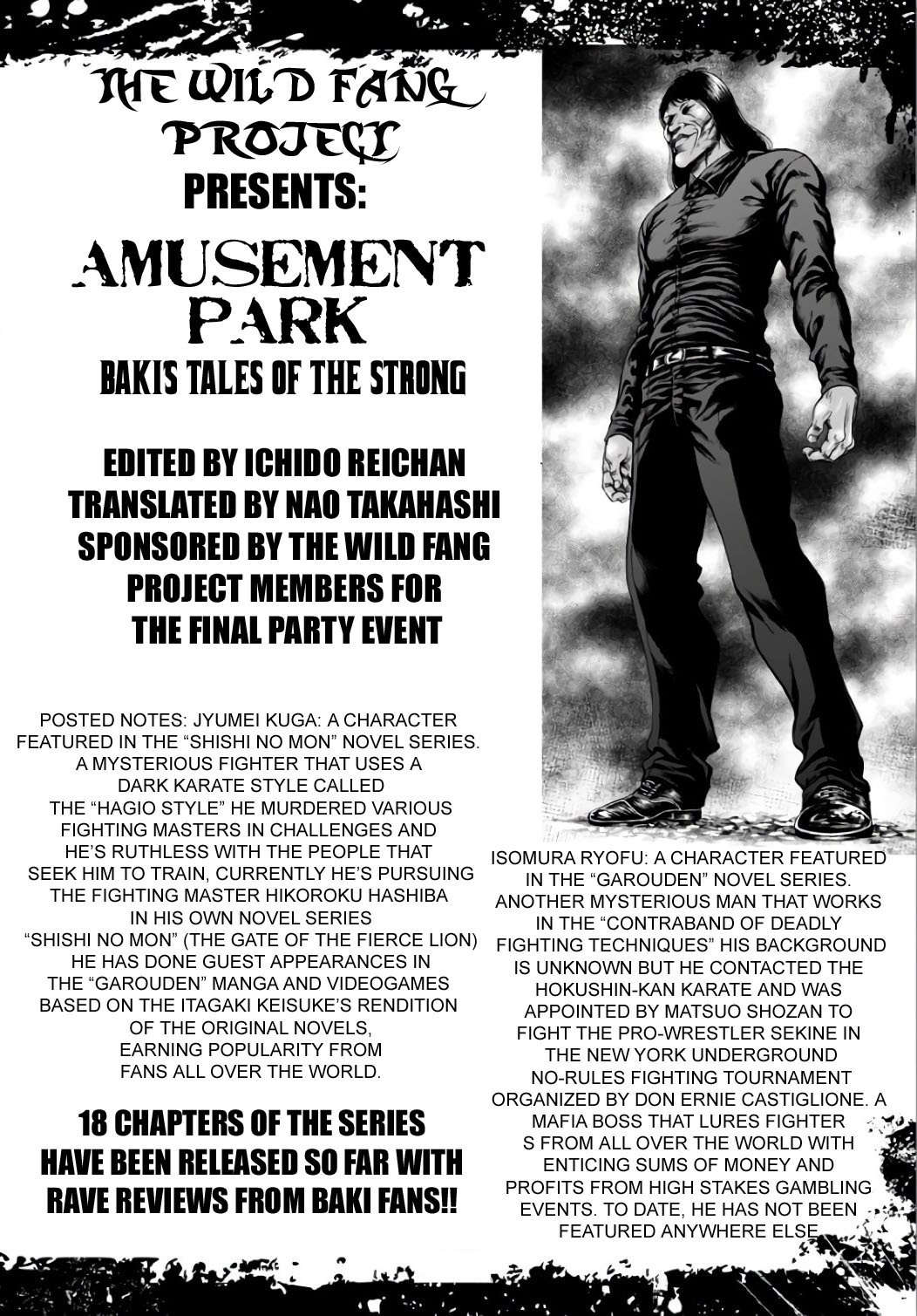 THE WILD FANG PROJECT PRESENTS:

AMUSEMENT PARK

BAKI'S TALES OF THE STRONG

EDITED BY ICHIDO REICHAN
TRANSLATED BY NAO TAKAHASHI
SPONSORED BY THE WILD FANG PROJECT MEMBERS FOR THE FINAL PARTY EVENT

POSTED NOTES: JYUMEI KUGA: A CHARACTER FEATURED IN THE "SHISHI NO MON" NOVEL SERIES. A MYSTERIOUS FIGHTER THAT USES A DARK KARATE STYLE CALLED THE "HAGIO STYLE" HE MURDERED VARIOUS FIGHTING MASTERS IN CHALLENGES AND HE'S RUTHLESS WITH THE PEOPLE THAT SEEK HIM TO TRAIN, CURRENTLY HE'S PURSUING THE FIGHTING MASTER HIKOROKU HASHIBA IN HIS OWN NOVEL SERIES "SHISHI NO MON" (THE GATE OF THE FIERCE LION) HE HAS DONE GUEST APPEARANCES IN THE "GAROUDEN" MANGA AND VIDEOGAMES BASED ON THE ITAGAKI KEISUKE'S RENDITION OF THE ORIGINAL NOVELS, EARNING POPULARITY FROM FANS ALL OVER THE WORLD.

18 CHAPTERS OF THE SERIES HAVE BEEN RELEASED SO FAR WITH RAVE REVIEWS FROM BAKI FANS!!

ISOMURA RYOFU: A CHARACTER FEATURED IN THE "GAROUDEN" NOVEL SERIES. ANOTHER MYSTERIOUS MAN THAT WORKS IN THE "CONTRABAND OF DEADLY FIGHTING TECHNIQUES" HIS BACKGROUND IS UNKNOWN BUT HE CONTACTED THE HOKUSHIN-KAN KARATE AND WAS APPOINTED BY MATSUO SHOZAN TO FIGHT THE PRO-WRESTLER SEKINE IN THE NEW YORK UNDERGROUND NO-RULES FIGHTING TOURNAMENT ORGANIZED BY DON ERNIE CASTIGLIONE. A MAFIA BOSS THAT LURES FIGHTER S FROM ALL OVER THE WORLD WITH ENTICING SUMS OF MONEY AND PROFITS FROM HIGH STAKES GAMBLING EVENTS. TO DATE, HE HAS NOT BEEN FEATURED ANYWHERE ELSE